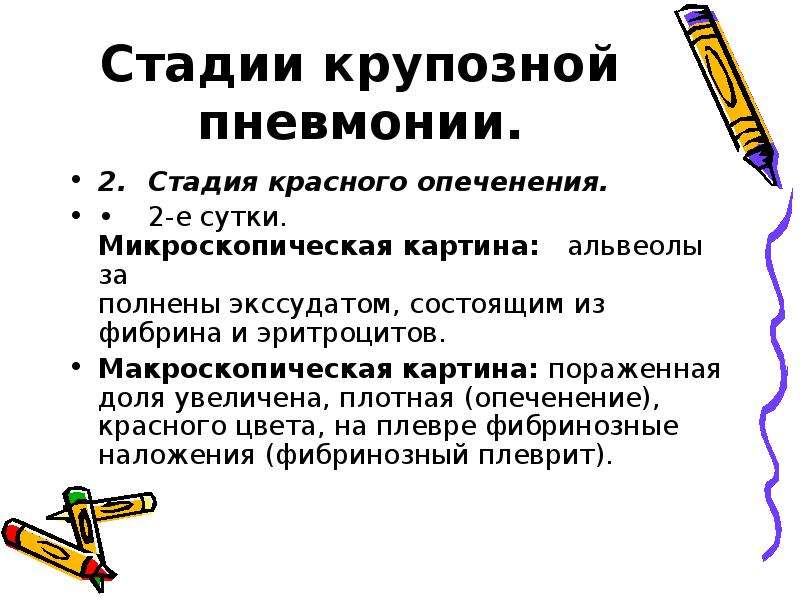 Стадии крупозной пневмонии.

• 2. Стадия красного опеченения.

• • 2-е сутки.
Микроскопическая картина: альвеолы за
полнены экссудатом, состоящим из фибрина и эритроцитов.

• Макроскопическая картина: пораженная доля увеличена, плотная (опеченение), красного цвета, на плевре фибринозные наложения (фибринозный плеврит).